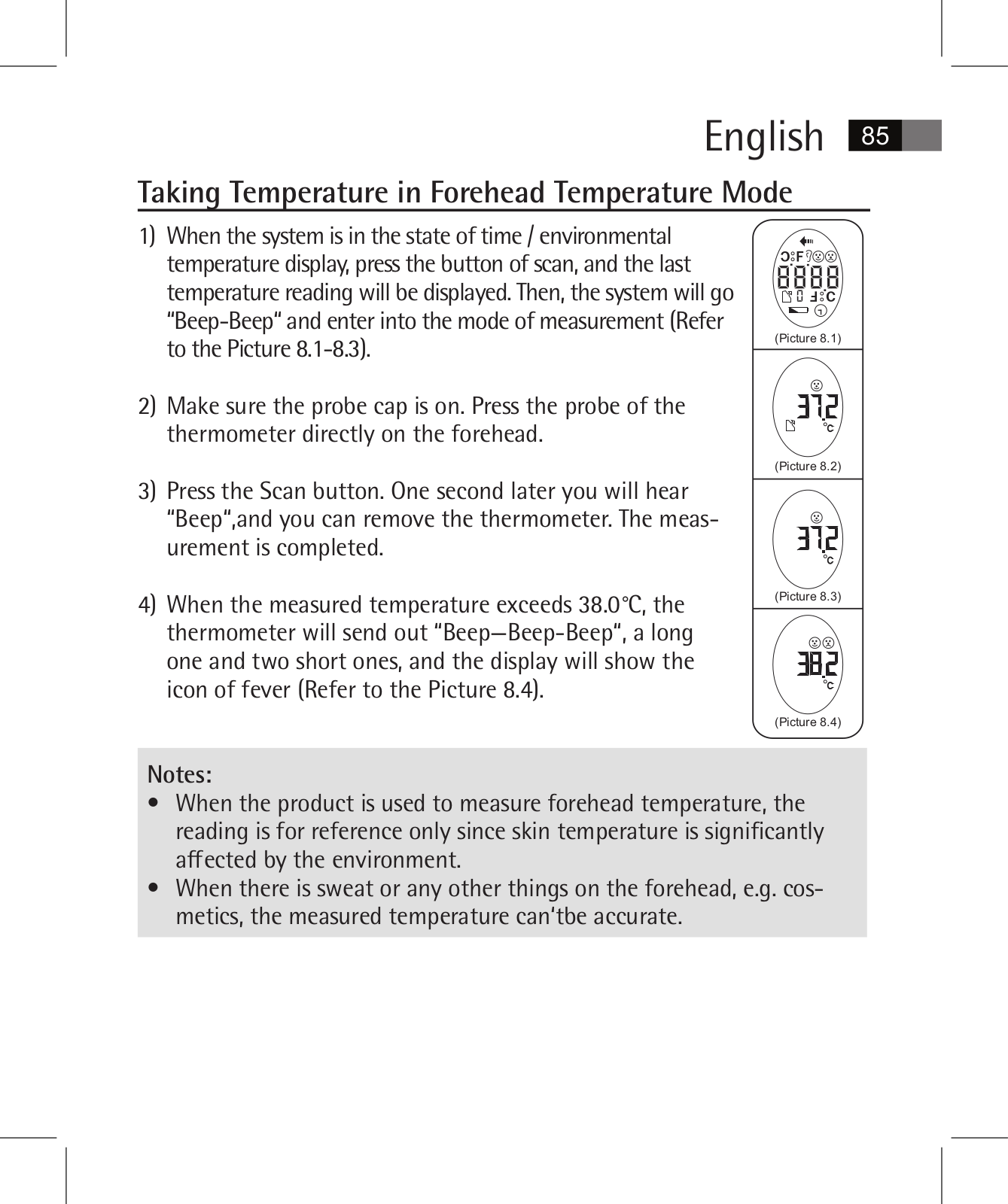 English 85

Taking Temperature in Forehead Temperature Mode

1) When the system is in the state of time / environmental temperature display, press the button of scan, and the last temperature reading will be displayed. Then, the system will go “Beep-Beep“ and enter into the mode of measurement (Refer to the Picture 8.1-8.3).

2) Make sure the probe cap is on. Press the probe of the thermometer directly on the forehead.

3) Press the Scan button. One second later you will hear “Beep“,and you can remove the thermometer. The measurement is completed.

4) When the measured temperature exceeds 38.0°C, the thermometer will send out “Beep—Beep-Beep“, a long one and two short ones, and the display will show the icon of fever (Refer to the Picture 8.4).

°F 8888 °C
(Picture 8.1)

37.2 °C
(Picture 8.2)

37.2 °C
(Picture 8.3)

38.2 °C
(Picture 8.4)

Notes:
• When the product is used to measure forehead temperature, the reading is for reference only since skin temperature is significantly affected by the environment.
• When there is sweat or any other things on the forehead, e.g. cosmetics, the measured temperature can‘tbe accurate.